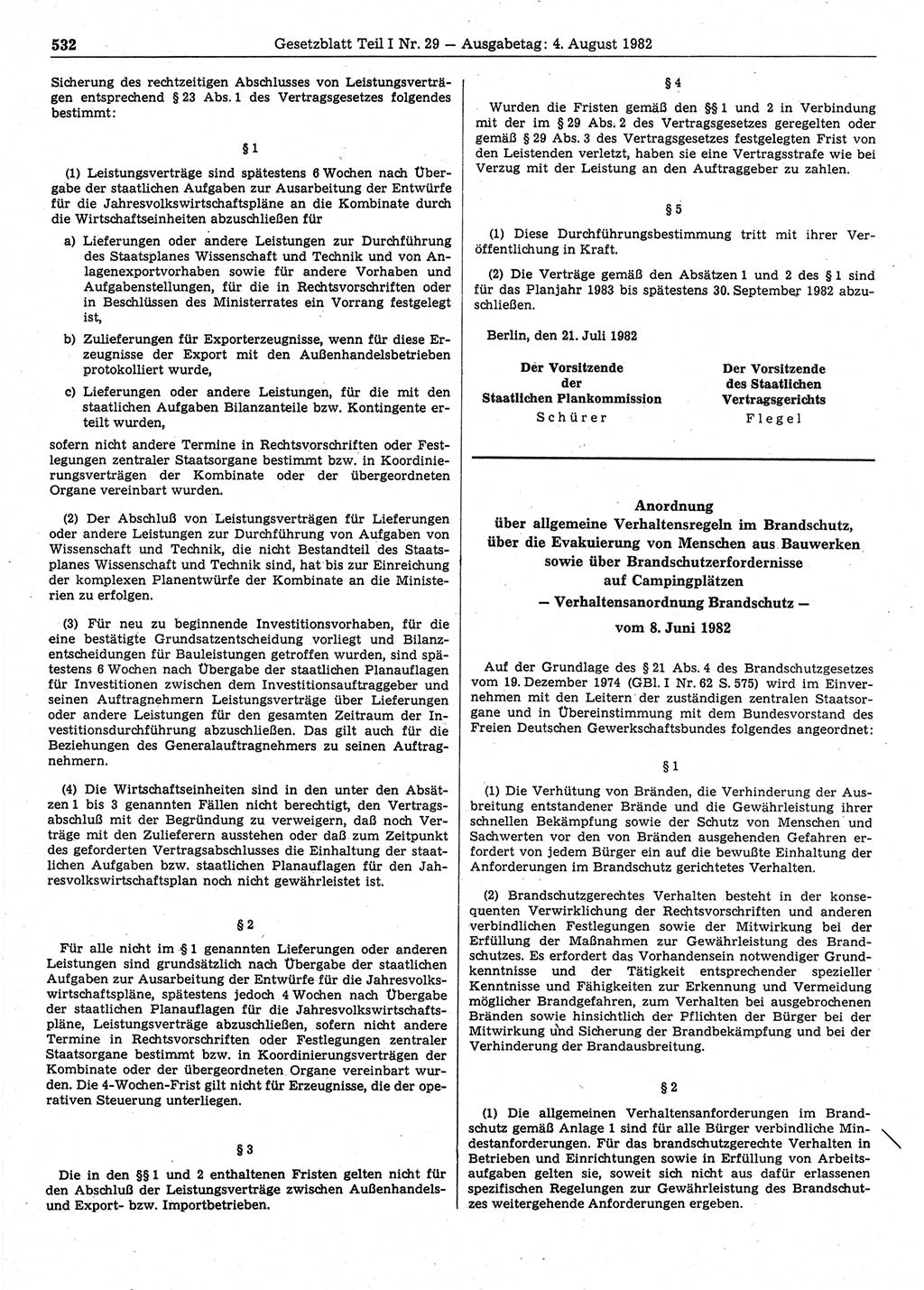 532 Gesetzblatt Teil I Nr. 29 — Ausgabetag: 4. August 1982

Sicherung des rechtzeitigen Abschlusses von Leistungsverträgen entsprechend § 23 Abs. 1 des Vertragsgesetzes folgendes bestimmt:

§ 1

(1) Leistungsverträge sind spätestens 6 Wochen nach Übergabe der staatlichen Aufgaben zur Ausarbeitung der Entwürfe für die Jahresvolkswirtschaftspläne an die Kombinate durch die Wirtschaftseinheiten abzuschließen für

a) Lieferungen oder andere Leistungen zur Durchführung des Staatsplanes Wissenschaft und Technik und von Anlagenexportvorhaben sowie für andere Vorhaben und Aufgabenstellungen, für die in Rechtsvorschriften oder in Beschlüssen des Ministerrates ein Vorrang festgelegt ist,

b) Zulieferungen für Exporterzeugnisse, wenn für diese Erzeugnisse der Export mit den Außenhandelsbetrieben protokolliert wurde,

c) Lieferungen oder andere Leistungen, für die mit den staatlichen Aufgaben Bilanzanteile bzw. Kontingente erteilt wurden,

sofern nicht andere Termine in Rechtsvorschriften oder Festlegungen zentraler Staatsorgane bestimmt bzw. in Koordinierungsverträgen der Kombinate oder der übergeordneten Organe vereinbart wurden.

(2) Der Abschluß von Leistungsverträgen für Lieferungen oder andere Leistungen zur Durchführung von Aufgaben von Wissenschaft und Technik, die nicht Bestandteil des Staatsplanes Wissenschaft und Technik sind, hat bis zur Einreichung der komplexen Planentwürfe der Kombinate an die Ministerien zu erfolgen.

(3) Für neu zu beginnende Investitionsvorhaben, für die eine bestätigte Grundsatzentscheidung vorliegt und Bilanzentscheidungen für Bauleistungen getroffen wurden, sind spätestens 6 Wochen nach Übergabe der staatlichen Planauflagen für Investitionen zwischen dem Investitionsauftraggeber und seinen Auftragnehmern Leistungsverträge über Lieferungen oder andere Leistungen für den gesamten Zeitraum der Investitionsdurchführung abzuschließen. Das gilt auch für die Beziehungen des Generalauftragnehmers zu seinen Auftragnehmern.

(4) Die Wirtschaftseinheiten sind in den unter den Absätzen 1 bis 3 genannten Fällen nicht berechtigt, den Vertragsabschluß mit der Begründung zu verweigern, daß noch Verträge mit den Zulieferern ausstehen oder daß zum Zeitpunkt des geforderten Vertragsabschlusses die Einhaltung der staatlichen Aufgaben bzw. staatlichen Planauflagen für den Jahresvolkswirtschaftsplan noch nicht gewährleistet ist.

§ 2

Für alle nicht im § 1 genannten Lieferungen oder anderen Leistungen sind grundsätzlich nach Übergabe der staatlichen Aufgaben zur Ausarbeitung der Entwürfe für die Jahresvolkswirtschaftspläne, spätestens jedoch 4 Wochen nach Übergabe der staatlichen Planauflagen für die Jahresvolkswirtschaftspläne, Leistungsverträge abzuschließen, sofern nicht andere Termine in Rechtsvorschriften oder Festlegungen zentraler Staatsorgane bestimmt bzw. in Koordinierungsverträgen der Kombinate oder der übergeordneten Organe vereinbart wurden. Die 4-Wochen-Frist gilt nicht für Erzeugnisse, die der operativen Steuerung unterliegen.

§ 3

Die in den §§ 1 und 2 enthaltenen Fristen gelten nicht für den Abschluß der Leistungsverträge zwischen Außenhandels- und Export- bzw. Importbetrieben.

§ 4

Wurden die Fristen gemäß den §§ 1 und 2 in Verbindung mit der im § 29 Abs. 2 des Vertragsgesetzes geregelten oder gemäß § 29 Abs. 3 des Vertragsgesetzes festgelegten Frist von den Leistenden verletzt, haben sie eine Vertragsstrafe wie bei Verzug mit der Leistung an den Auftraggeber zu zahlen.

§ 5

(1) Diese Durchführungsbestimmung tritt mit ihrer Veröffentlichung in Kraft.

(2) Die Verträge gemäß den Absätzen 1 und 2 des § 1 sind für das Planjahr 1983 bis spätestens 30. September 1982 abzuschließen.

Berlin, den 21. Juli 1982

Der Vorsitzende der Staatlichen Plankommission
Schürer

Der Vorsitzende des Staatlichen Vertragsgerichts
Flegel

Anordnung über allgemeine Verhaltensregeln im Brandschutz, über die Evakuierung von Menschen aus Bauwerken sowie über Brandschutzerfordernisse auf Campingplätzen
— Verhaltensanordnung Brandschutz —
vom 8. Juni 1982

Auf der Grundlage des § 21 Abs. 4 des Brandschutzgesetzes vom 19. Dezember 1974 (GBl. I Nr. 62 S. 575) wird im Einvernehmen mit den Leitern der zuständigen zentralen Staatsorgane und in Übereinstimmung mit dem Bundesvorstand des Freien Deutschen Gewerkschaftsbundes folgendes angeordnet:

§ 1

(1) Die Verhütung von Bränden, die Verhinderung der Ausbreitung entstandener Brände und die Gewährleistung ihrer schnellen Bekämpfung sowie der Schutz von Menschen und Sachwerten vor den von Bränden ausgehenden Gefahren erfordert von jedem Bürger ein auf die bewußte Einhaltung der Anforderungen im Brandschutz gerichtetes Verhalten.

(2) Brandschutzgerechtes Verhalten besteht in der konsequenten Verwirklichung der Rechtsvorschriften und anderen verbindlichen Festlegungen sowie der Mitwirkung bei der Erfüllung der Maßnahmen zur Gewährleistung des Brandschutzes. Es erfordert das Vorhandensein notwendiger Grundkenntnisse und der Tätigkeit entsprechender spezieller Kenntnisse und Fähigkeiten zur Erkennung und Vermeidung möglicher Brandgefahren, zum Verhalten bei ausgebrochenen Bränden sowie hinsichtlich der Pflichten der Bürger bei der Mitwirkung und Sicherung der Brandbekämpfung und bei der Verhinderung der Brandausbreitung.

§ 2

(1) Die allgemeinen Verhaltensanforderungen im Brandschutz gemäß Anlage 1 sind für alle Bürger verbindliche Mindestanforderungen. Für das brandschutzgerechte Verhalten in Betrieben und Einrichtungen sowie in Erfüllung von Arbeitsaufgaben gelten sie, soweit sich nicht aus dafür erlassenen spezifischen Regelungen zur Gewährleistung des Brandschutzes weitergehende Anforderungen ergeben.